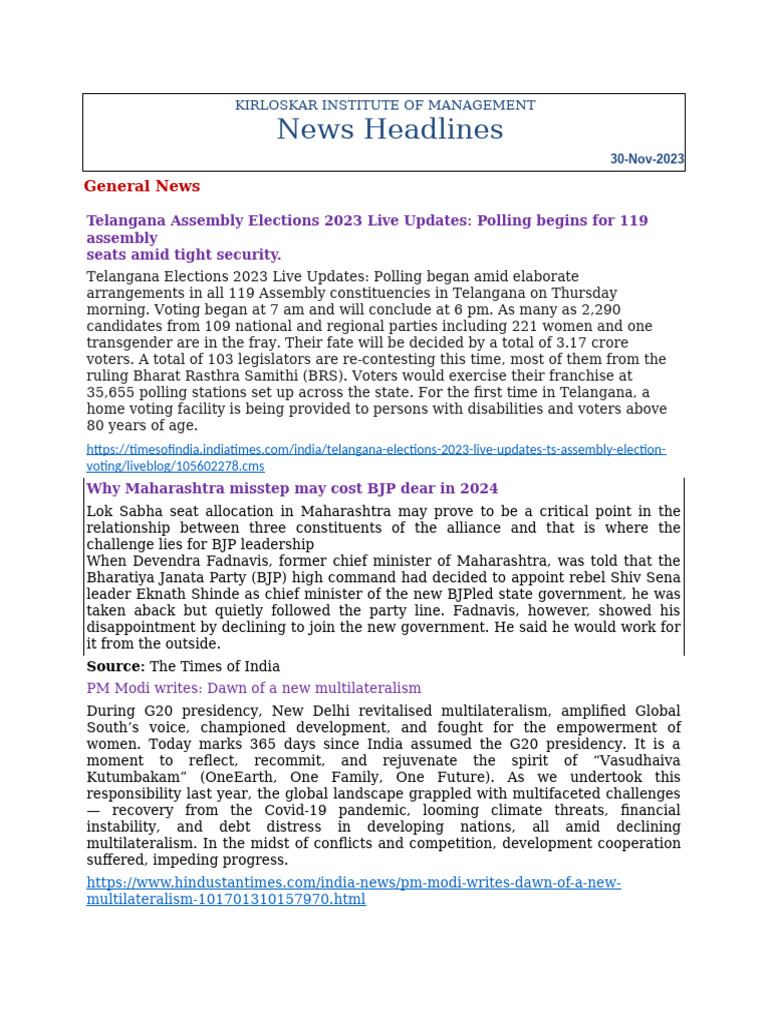 KIRLOSKAR INSTITUTE OF MANAGEMENT
News Headlines
30-Nov-2023

General News

Telangana Assembly Elections 2023 Live Updates: Polling begins for 119 assembly seats amid tight security.

Telangana Elections 2023 Live Updates: Polling began amid elaborate arrangements in all 119 Assembly constituencies in Telangana on Thursday morning. Voting began at 7 am and will conclude at 6 pm. As many as 2,290 candidates from 109 national and regional parties including 221 women and one transgender are in the fray. Their fate will be decided by a total of 3.17 crore voters. A total of 103 legislators are re-contesting this time, most of them from the ruling Bharat Rasthra Samithi (BRS). Voters would exercise their franchise at 35,655 polling stations set up across the state. For the first time in Telangana, a home voting facility is being provided to persons with disabilities and voters above 80 years of age.

https://timesofindia.indiatimes.com/india/telangana-elections-2023-live-updates-ts-assembly-election-voting/liveblog/105602278.cms

Why Maharashtra misstep may cost BJP dear in 2024

Lok Sabha seat allocation in Maharashtra may prove to be a critical point in the relationship between three constituents of the alliance and that is where the challenge lies for BJP leadership
When Devendra Fadnavis, former chief minister of Maharashtra, was told that the Bharatiya Janata Party (BJP) high command had decided to appoint rebel Shiv Sena leader Eknath Shinde as chief minister of the new BJPled state government, he was taken aback but quietly followed the party line. Fadnavis, however, showed his disappointment by declining to join the new government. He said he would work for it from the outside.

Source: The Times of India

PM Modi writes: Dawn of a new multilateralism

During G20 presidency, New Delhi revitalised multilateralism, amplified Global South's voice, championed development, and fought for the empowerment of women. Today marks 365 days since India assumed the G20 presidency. It is a moment to reflect, recommit, and rejuvenate the spirit of "Vasudhaiva Kutumbakam" (OneEarth, One Family, One Future). As we undertook this responsibility last year, the global landscape grappled with multifaceted challenges — recovery from the Covid-19 pandemic, looming climate threats, financial instability, and debt distress in developing nations, all amid declining multilateralism. In the midst of conflicts and competition, development cooperation suffered, impeding progress.

https://www.hindustantimes.com/india-news/pm-modi-writes-dawn-of-a-new-multilateralism-101701310157970.html